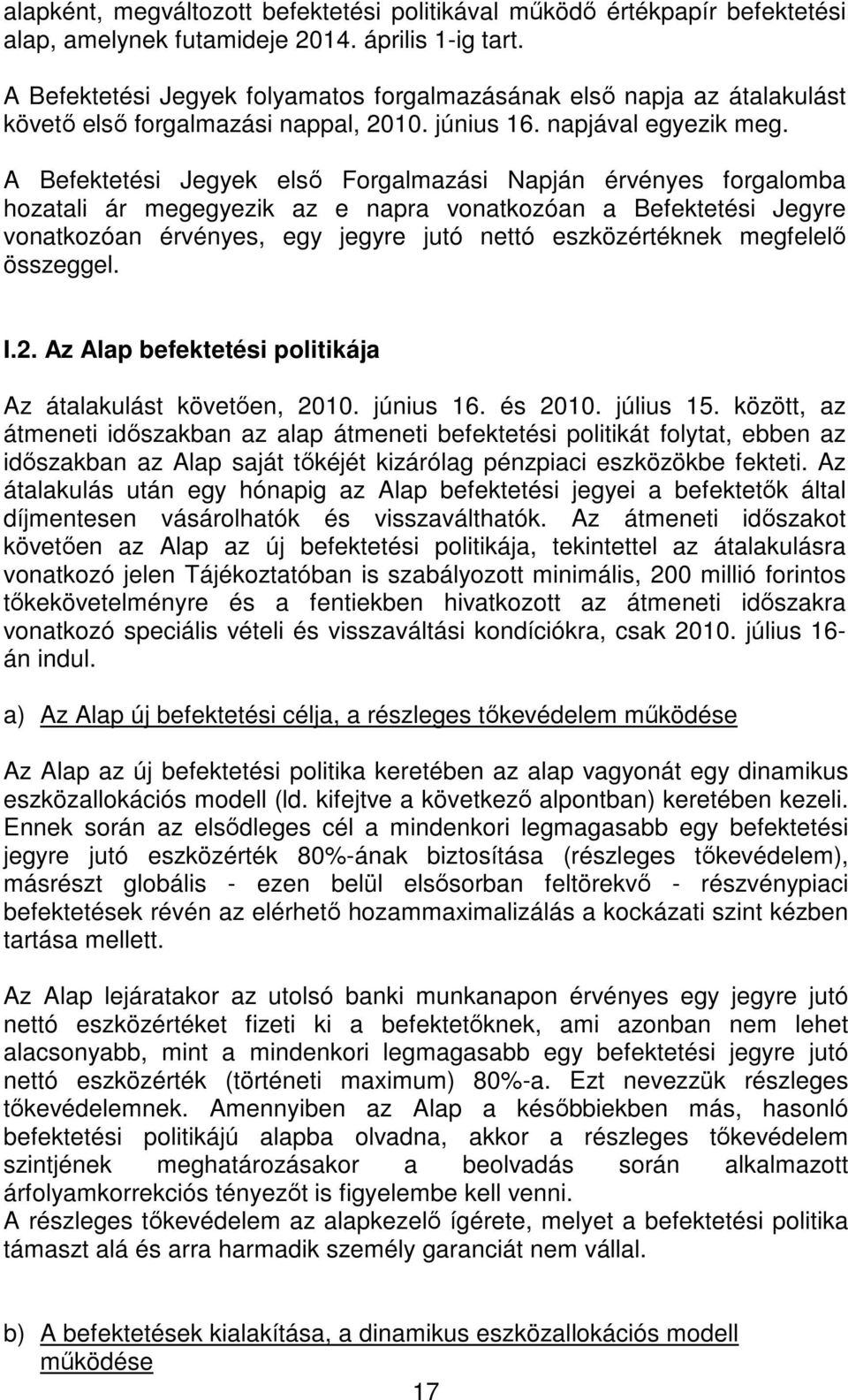 alapként, megváltozott befektetési politikával működő értékpapír befektetési alap, amelynek futamideje 2014. április 1-ig tart.

A Befektetési Jegyek folyamatos forgalmazásának első napja az átalakulást követő első forgalmazási nappal, 2010. június 16. napjával egyezik meg.

A Befektetési Jegyek első Forgalmazási Napján érvényes forgalomba hozatali ár megegyezik az e napra vonatkozóan a Befektetési Jegyre vonatkozóan érvényes, egy jegyre jutó nettó eszközértéknek megfelelő összeggel.

I.2. Az Alap befektetési politikája

Az átalakulást követően, 2010. június 16. és 2010. július 15. között, az átmeneti időszakban az alap átmeneti befektetési politikát folytat, ebben az időszakban az Alap saját tőkéjét kizárólag pénzpiaci eszközökbe fekteti. Az átalakulás után egy hónapig az Alap befektetési jegyei a befektetők által díjmentesen vásárolhatók és visszaválthatók. Az átmeneti időszakot követően az Alap az új befektetési politikája, tekintettel az átalakulásra vonatkozó jelen Tájékoztatóban is szabályozott minimális, 200 millió forintos tőkekövetelményre és a fentiekben hivatkozott az átmeneti időszakra vonatkozó speciális vételi és visszaváltási kondíciókra, csak 2010. július 16-án indul.

a) Az Alap új befektetési célja, a részleges tőkevédelem működése

Az Alap az új befektetési politika keretében az alap vagyonát egy dinamikus eszközallokációs modell (ld. kifejtve a következő alpontban) keretében kezeli. Ennek során az elsődleges cél a mindenkori legmagasabb egy befektetési jegyre jutó eszközérték 80%-ának biztosítása (részleges tőkevédelem), másrészt globális - ezen belül elsősorban feltörekvő - részvénypiaci befektetések révén az elérhető hozammaximalizálás a kockázati szint kézben tartása mellett.

Az Alap lejáratakor az utolsó banki munkanapon érvényes egy jegyre jutó nettó eszközértéket fizeti ki a befektetőknek, ami azonban nem lehet alacsonyabb, mint a mindenkori legmagasabb egy befektetési jegyre jutó nettó eszközérték (történeti maximum) 80%-a. Ezt nevezzük részleges tőkevédelemnek. Amennyiben az Alap a későbbiekben más, hasonló befektetési politikájú alapba olvadna, akkor a részleges tőkevédelem szintjének meghatározásakor a beolvadás során alkalmazott árfolyamkorrekciós tényezőt is figyelembe kell venni.
A részleges tőkevédelem az alapkezelő ígérete, melyet a befektetési politika támaszt alá és arra harmadik személy garanciát nem vállal.

b) A befektetések kialakítása, a dinamikus eszközallokációs modell működése

17